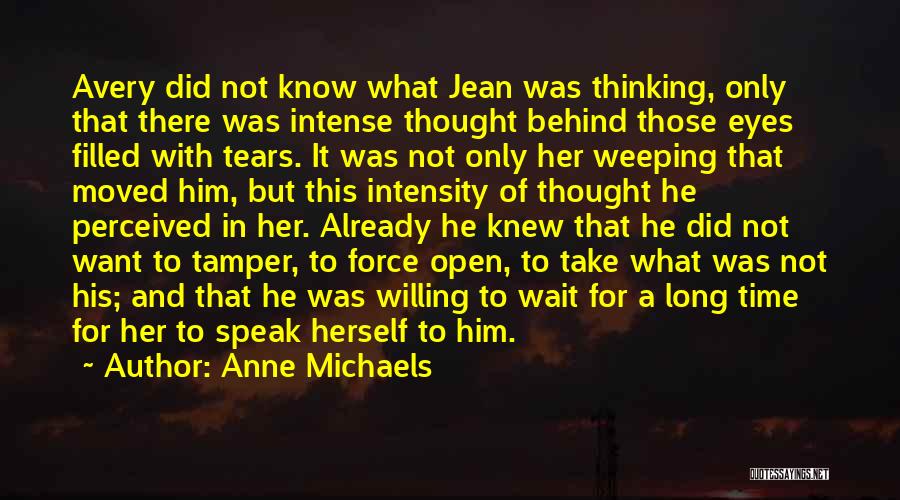 Avery did not know what Jean was thinking, only that there was intense thought behind those eyes filled with tears. It was not only her weeping that moved him, but this intensity of thought he perceived in her. Already he knew that he did not want to tamper, to force open, to take what was not his; and that he was willing to wait for a long time for her to speak herself to him.

~ Author: Anne Michaels

QUOTESSAYINGS.NET